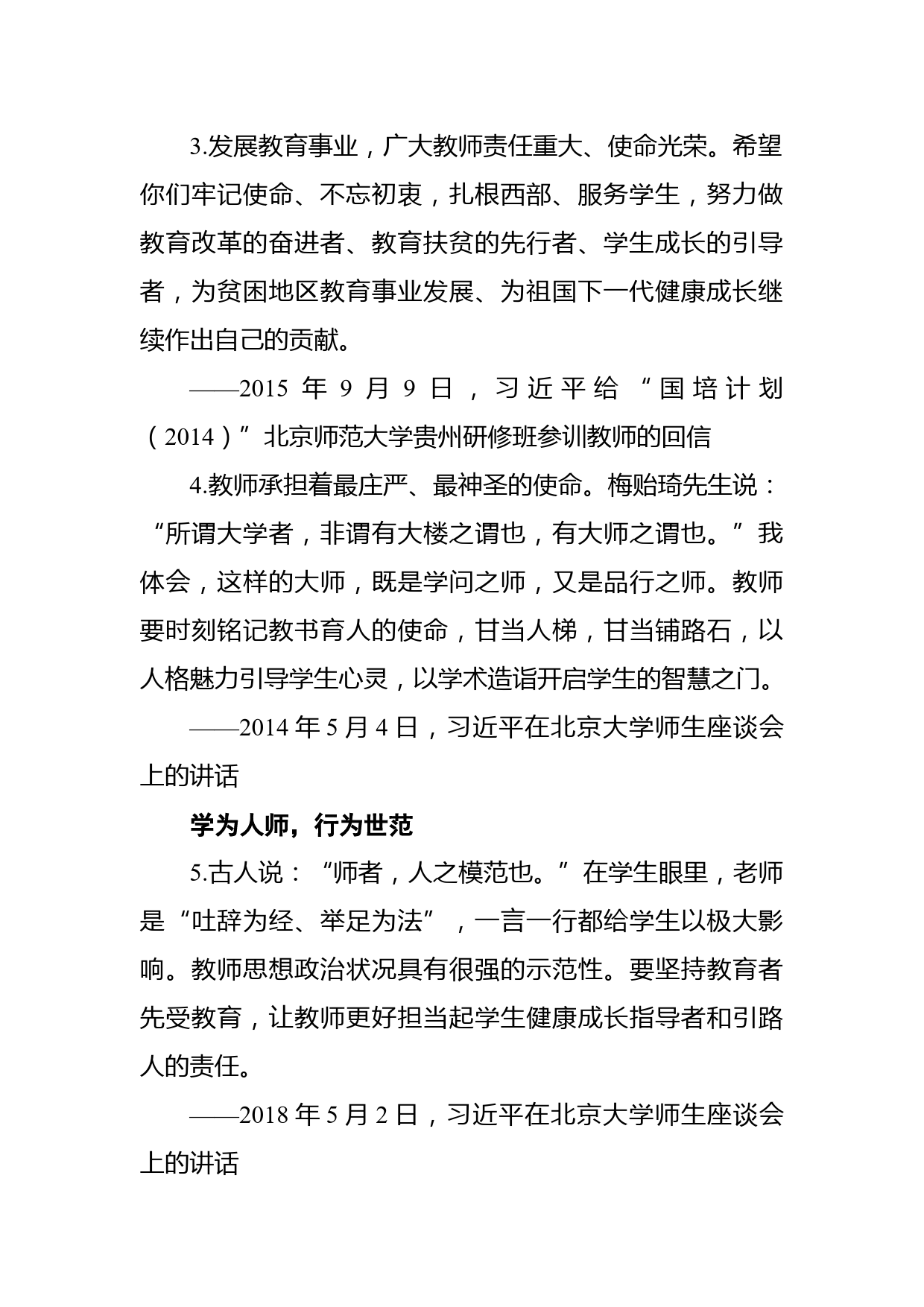 3.发展教育事业，广大教师责任重大、使命光荣。希望你们牢记使命、不忘初衷，扎根西部、服务学生，努力做教育改革的奋进者、教育扶贫的先行者、学生成长的引导者，为贫困地区教育事业发展、为祖国下一代健康成长继续作出自己的贡献。

——2015 年 9 月 9 日，习近平给“国培计划（2014）”北京师范大学贵州研修班参训教师的回信

4.教师承担着最庄严、最神圣的使命。梅贻琦先生说：“所谓大学者，非谓有大楼之谓也，有大师之谓也。”我体会，这样的大师，既是学问之师，又是品行之师。教师要时刻铭记教书育人的使命，甘当人梯，甘当铺路石，以人格魅力引导学生心灵，以学术造诣开启学生的智慧之门。

——2014 年 5 月 4 日，习近平在北京大学师生座谈会上的讲话

学为人师，行为世范

5.古人说：“师者，人之模范也。”在学生眼里，老师是“吐辞为经、举足为法”，一言一行都给学生以极大影响。教师思想政治状况具有很强的示范性。要坚持教育者先受教育，让教师更好担当起学生健康成长指导者和引路人的责任。

——2018 年 5 月 2 日，习近平在北京大学师生座谈会上的讲话